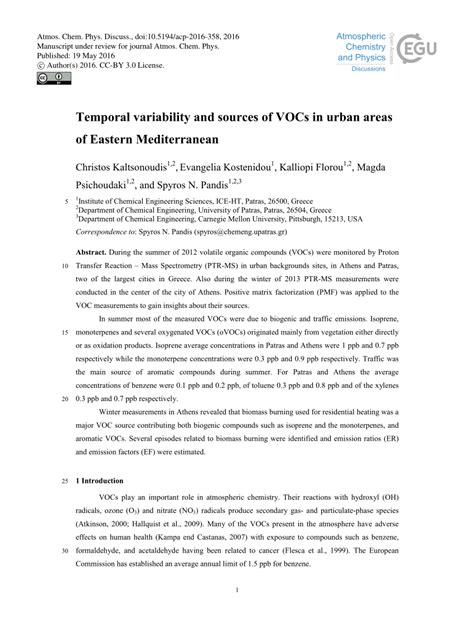 Atmos. Chem. Phys. Discuss., doi:10.5194/acp-2016-358, 2016
Manuscript under review for journal Atmos. Chem. Phys.
Published: 19 May 2016
© Author(s) 2016. CC-BY 3.0 License.

Atmospheric Chemistry and Physics
Discussions
Open Access
EGU

Temporal variability and sources of VOCs in urban areas of Eastern Mediterranean

Christos Kaltsonoudis$^{1,2}$, Evangelia Kostenidou$^{1}$, Kalliopi Florou$^{1,2}$, Magda Psichoudaki$^{1,2}$, and Spyros N. Pandis$^{1,2,3}$

5 $^{1}$Institute of Chemical Engineering Sciences, ICE-HT, Patras, 26500, Greece
$^{2}$Department of Chemical Engineering, University of Patras, Patras, 26504, Greece
$^{3}$Department of Chemical Engineering, Carnegie Mellon University, Pittsburgh, 15213, USA
Correspondence to: Spyros N. Pandis (spyros@chemeng.upatras.gr)

Abstract. During the summer of 2012 volatile organic compounds (VOCs) were monitored by Proton 10 Transfer Reaction – Mass Spectrometry (PTR-MS) in urban backgrounds sites, in Athens and Patras, two of the largest cities in Greece. Also during the winter of 2013 PTR-MS measurements were conducted in the center of the city of Athens. Positive matrix factorization (PMF) was applied to the VOC measurements to gain insights about their sources.

In summer most of the measured VOCs were due to biogenic and traffic emissions. Isoprene, 15 monoterpenes and several oxygenated VOCs (oVOCs) originated mainly from vegetation either directly or as oxidation products. Isoprene average concentrations in Patras and Athens were 1 ppb and 0.7 ppb respectively while the monoterpene concentrations were 0.3 ppb and 0.9 ppb respectively. Traffic was the main source of aromatic compounds during summer. For Patras and Athens the average concentrations of benzene were 0.1 ppb and 0.2 ppb, of toluene 0.3 ppb and 0.8 ppb and of the xylenes 20 0.3 ppb and 0.7 ppb respectively.

Winter measurements in Athens revealed that biomass burning used for residential heating was a major VOC source contributing both biogenic compounds such as isoprene and the monoterpenes, and aromatic VOCs. Several episodes related to biomass burning were identified and emission ratios (ER) and emission factors (EF) were estimated.

25 1 Introduction

VOCs play an important role in atmospheric chemistry. Their reactions with hydroxyl (OH) radicals, ozone ($O_3$) and nitrate ($NO_3$) radicals produce secondary gas- and particulate-phase species (Atkinson, 2000; Hallquist et al., 2009). Many of the VOCs present in the atmosphere have adverse effects on human health (Kampa end Castanas, 2007) with exposure to compounds such as benzene, 30 formaldehyde, and acetaldehyde having been related to cancer (Flesca et al., 1999). The European Commission has established an average annual limit of 1.5 ppb for benzene.

1